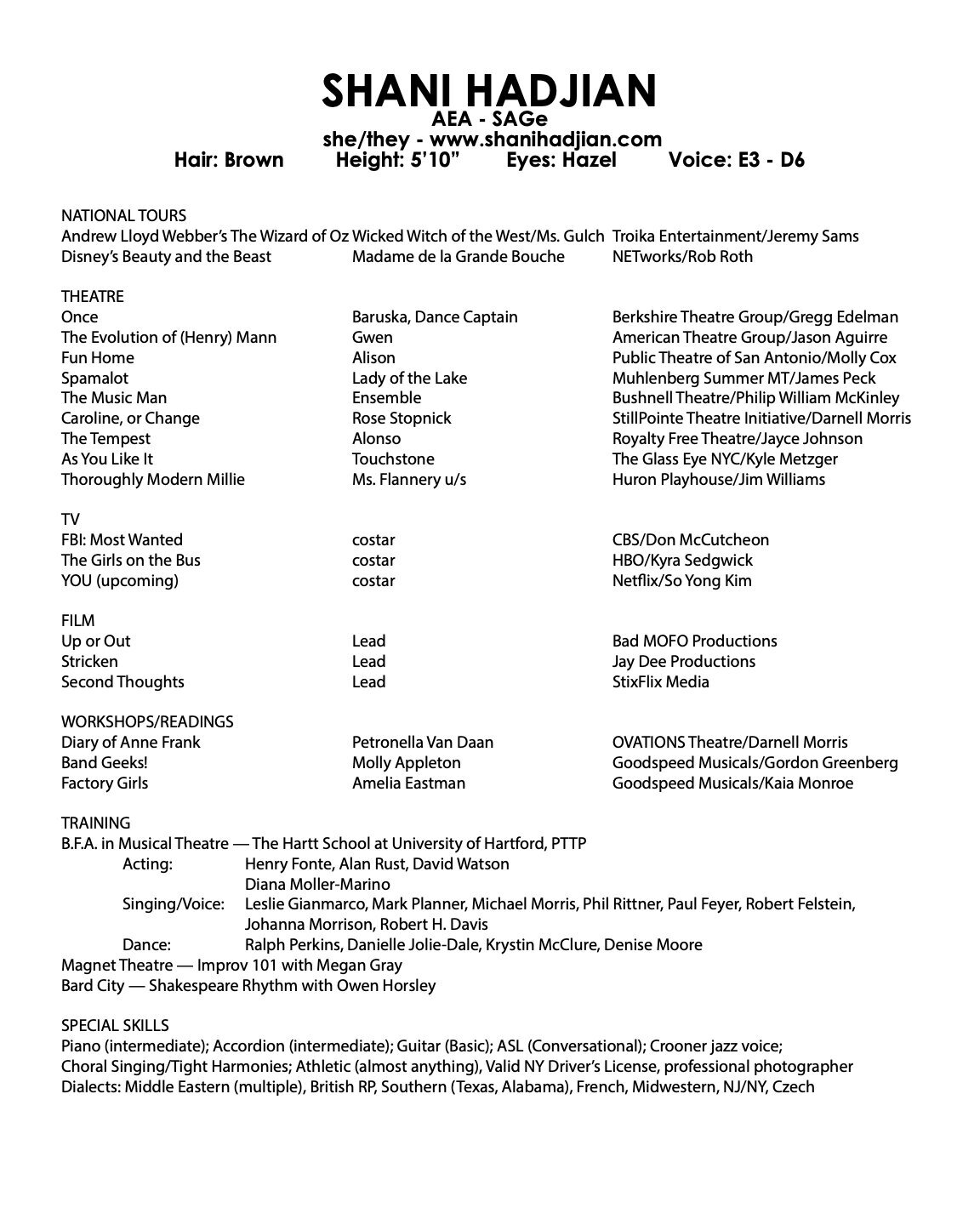 SHANI HADJIAN
AEA - SAGe
she/they - www.shanihadjian.com
Hair: Brown Height: 5'10" Eyes: Hazel Voice: E3 - D6

NATIONAL TOURS

| | | |
|---|---|---|
| Andrew Lloyd Webber's The Wizard of Oz | Wicked Witch of the West/Ms. Gulch | Troika Entertainment/Jeremy Sams |
| Disney's Beauty and the Beast | Madame de la Grande Bouche | NETworks/Rob Roth |

THEATRE

| | | |
|---|---|---|
| Once | Baruska, Dance Captain | Berkshire Theatre Group/Gregg Edelman |
| The Evolution of (Henry) Mann | Gwen | American Theatre Group/Jason Aguirre |
| Fun Home | Alison | Public Theatre of San Antonio/Molly Cox |
| Spamalot | Lady of the Lake | Muhlenberg Summer MT/James Peck |
| The Music Man | Ensemble | Bushnell Theatre/Philip William McKinley |
| Caroline, or Change | Rose Stopnick | StillPointe Theatre Initiative/Darnell Morris |
| The Tempest | Alonso | Royalty Free Theatre/Jayce Johnson |
| As You Like It | Touchstone | The Glass Eye NYC/Kyle Metzger |
| Thoroughly Modern Millie | Ms. Flannery u/s | Huron Playhouse/Jim Williams |

TV

| | | |
|---|---|---|
| FBI: Most Wanted | costar | CBS/Don McCutcheon |
| The Girls on the Bus | costar | HBO/Kyra Sedgwick |
| YOU (upcoming) | costar | Netflix/So Yong Kim |

FILM

| | | |
|---|---|---|
| Up or Out | Lead | Bad MOFO Productions |
| Stricken | Lead | Jay Dee Productions |
| Second Thoughts | Lead | StixFlix Media |

WORKSHOPS/READINGS

| | | |
|---|---|---|
| Diary of Anne Frank | Petronella Van Daan | OVATIONS Theatre/Darnell Morris |
| Band Geeks! | Molly Appleton | Goodspeed Musicals/Gordon Greenberg |
| Factory Girls | Amelia Eastman | Goodspeed Musicals/Kaia Monroe |

TRAINING
B.F.A. in Musical Theatre — The Hartt School at University of Hartford, PTTP
Acting: Henry Fonte, Alan Rust, David Watson
Diana Moller-Marino
Singing/Voice: Leslie Gianmarco, Mark Planner, Michael Morris, Phil Rittner, Paul Feyer, Robert Felstein, Johanna Morrison, Robert H. Davis
Dance: Ralph Perkins, Danielle Jolie-Dale, Krystin McClure, Denise Moore
Magnet Theatre — Improv 101 with Megan Gray
Bard City — Shakespeare Rhythm with Owen Horsley

SPECIAL SKILLS
Piano (intermediate); Accordion (intermediate); Guitar (Basic); ASL (Conversational); Crooner jazz voice; Choral Singing/Tight Harmonies; Athletic (almost anything), Valid NY Driver's License, professional photographer
Dialects: Middle Eastern (multiple), British RP, Southern (Texas, Alabama), French, Midwestern, NJ/NY, Czech